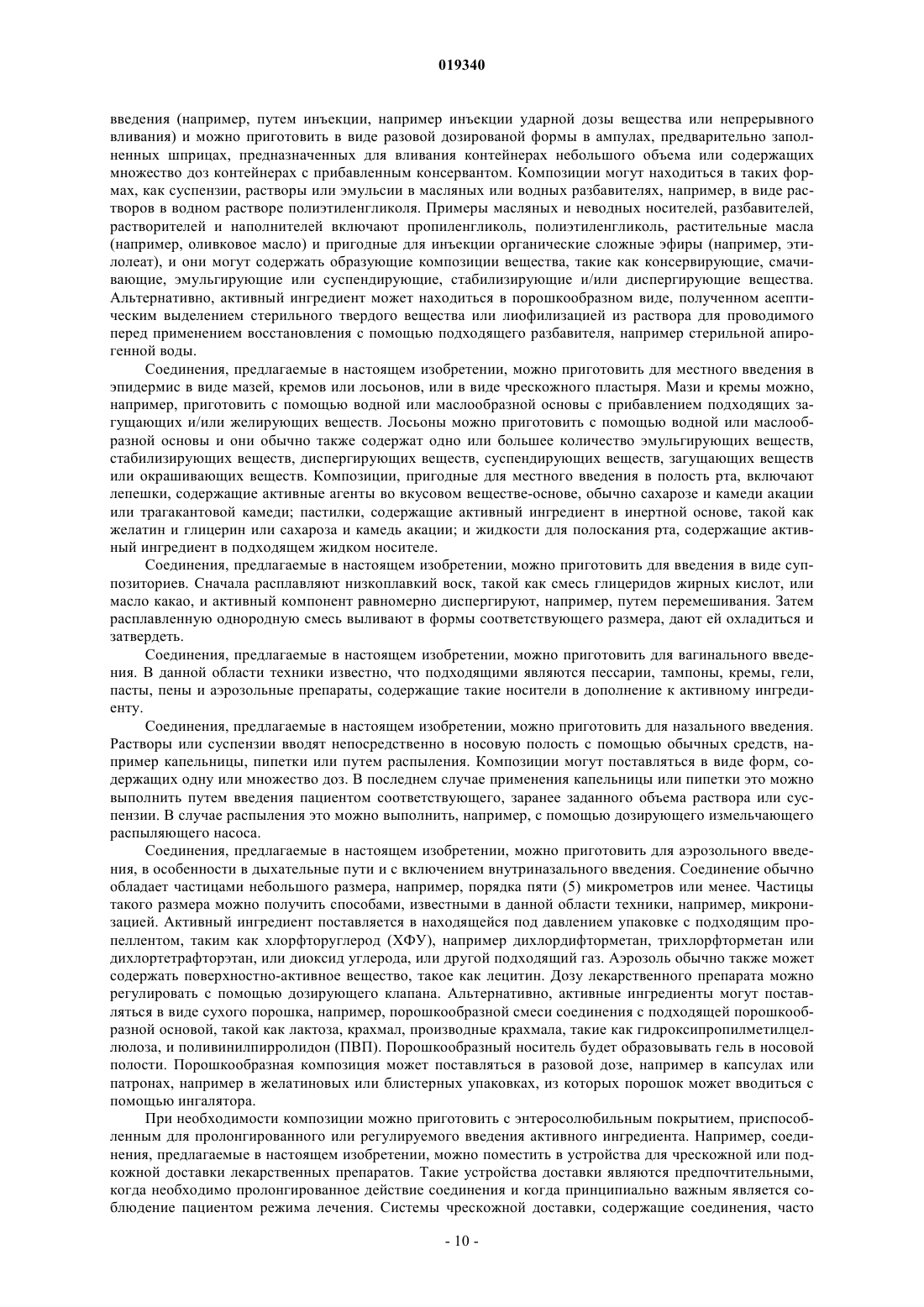 019340

введения (например, путем инъекции, например инъекции ударной дозы вещества или непрерывного вливания) и можно приготовить в виде разовой дозированой формы в ампулах, предварительно заполненных шприцах, предназначенных для вливания контейнерах небольшого объема или содержащих множество доз контейнерах с прибавленным консервантом. Композиции могут находиться в таких формах, как суспензии, растворы или эмульсии в масляных или водных разбавителях, например, в виде растворов в водном растворе полиэтиленгликоля. Примеры масляных и неводных носителей, разбавителей, растворителей и наполнителей включают пропиленгликоль, полиэтиленгликоль, растительные масла (например, оливковое масло) и пригодные для инъекции органические сложные эфиры (например, этилолеат), и они могут содержать образующие композиции вещества, такие как консервирующие, смачивающие, эмульгирующие или суспендирующие, стабилизирующие и/или диспергирующие вещества. Альтернативно, активный ингредиент может находиться в порошкообразном виде, полученном асептическим выделением стерильного твердого вещества или лиофилизацией из раствора для проводимого перед применением восстановления с помощью подходящего разбавителя, например стерильной апирогенной воды.

Соединения, предлагаемые в настоящем изобретении, можно приготовить для местного введения в эпидермис в виде мазей, кремов или лосьонов, или в виде чрескожного пластыря. Мази и кремы можно, например, приготовить с помощью водной или маслообразной основы с прибавлением подходящих загущающих и/или желирующих веществ. Лосьоны можно приготовить с помощью водной или маслообразной основы и они обычно также содержат одно или большее количество эмульгирующих веществ, стабилизирующих веществ, диспергирующих веществ, суспендирующих веществ, загущающих веществ или окрашивающих веществ. Композиции, пригодные для местного введения в полость рта, включают лепешки, содержащие активные агенты во вкусовом веществе-основе, обычно сахарозе и камеди акации или трагакантовой камеди; пастилки, содержащие активный ингредиент в инертной основе, такой как желатин и глицерин или сахароза и камедь акации; и жидкости для полоскания рта, содержащие активный ингредиент в подходящем жидком носителе.

Соединения, предлагаемые в настоящем изобретении, можно приготовить для введения в виде суппозиториев. Сначала расплавляют низкоплавкий воск, такой как смесь глицеридов жирных кислот, или масло какао, и активный компонент равномерно диспергируют, например, путем перемешивания. Затем расплавленную однородную смесь выливают в формы соответствующего размера, дают ей охладиться и затвердеть.

Соединения, предлагаемые в настоящем изобретении, можно приготовить для вагинального введения. В данной области техники известно, что подходящими являются пессарии, тампоны, кремы, гели, пасты, пены и аэрозольные препараты, содержащие такие носители в дополнение к активному ингредиенту.

Соединения, предлагаемые в настоящем изобретении, можно приготовить для назального введения. Растворы или суспензии вводят непосредственно в носовую полость с помощью обычных средств, например капельницы, пипетки или путем распыления. Композиции могут поставляться в виде форм, содержащих одну или множество доз. В последнем случае применения капельницы или пипетки это можно выполнить путем введения пациентом соответствующего, заранее заданного объема раствора или суспензии. В случае распыления это можно выполнить, например, с помощью дозирующего измельчающего распыляющего насоса.

Соединения, предлагаемые в настоящем изобретении, можно приготовить для аэрозольного введения, в особенности в дыхательные пути и с включением внутриназального введения. Соединение обычно обладает частицами небольшого размера, например, порядка пяти (5) микрометров или менее. Частицы такого размера можно получить способами, известными в данной области техники, например, микронизацией. Активный ингредиент поставляется в находящейся под давлением упаковке с подходящим пропеллентом, таким как хлорфторуглерод (ХФУ), например дихлордифторметан, трихлорфторметан или дихлортетрафторэтан, или диоксид углерода, или другой подходящий газ. Аэрозоль обычно также может содержать поверхностно-активное вещество, такое как лецитин. Дозу лекарственного препарата можно регулировать с помощью дозирующего клапана. Альтернативно, активные ингредиенты могут поставляться в виде сухого порошка, например, порошкообразной смеси соединения с подходящей порошкообразной основой, такой как лактоза, крахмал, производные крахмала, такие как гидроксипропилметилцеллюлоза, и поливинилпирролидон (ПВП). Порошкообразный носитель будет образовывать гель в носовой полости. Порошкообразная композиция может поставляться в разовой дозе, например в капсулах или патронах, например в желатиновых или блистерных упаковках, из которых порошок может вводиться с помощью ингалятора.

При необходимости композиции можно приготовить с энтеросолюбильным покрытием, приспособленным для пролонгированного или регулируемого введения активного ингредиента. Например, соединения, предлагаемые в настоящем изобретении, можно поместить в устройства для чрескожной или подкожной доставки лекарственных препаратов. Такие устройства доставки являются предпочтительными, когда необходимо пролонгированное действие соединения и когда принципиально важным является соблюдение пациентом режима лечения. Системы чрескожной доставки, содержащие соединения, часто

- 10 -